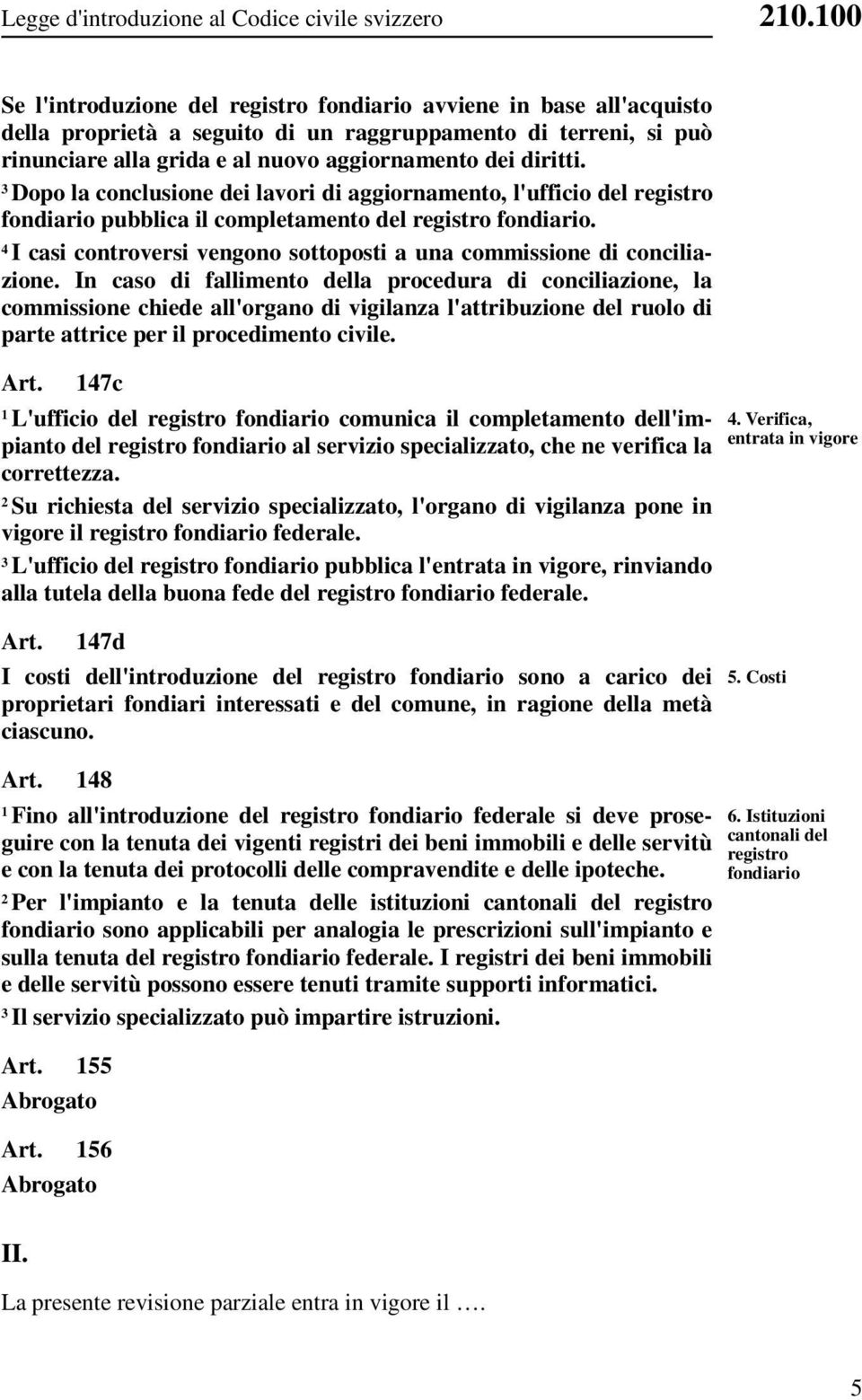 Legge d'introduzione al Codice civile svizzero 210.100

Se l'introduzione del registro fondiario avviene in base all'acquisto della proprietà a seguito di un raggruppamento di terreni, si può rinunciare alla grida e al nuovo aggiornamento dei diritti.
$^3$ Dopo la conclusione dei lavori di aggiornamento, l'ufficio del registro fondiario pubblica il completamento del registro fondiario.
$^4$ I casi controversi vengono sottoposti a una commissione di conciliazione. In caso di fallimento della procedura di conciliazione, la commissione chiede all'organo di vigilanza l'attribuzione del ruolo di parte attrice per il procedimento civile.

Art. 147c

4. Verifica, entrata in vigore

$^1$ L'ufficio del registro fondiario comunica il completamento dell'impianto del registro fondiario al servizio specializzato, che ne verifica la correttezza.
$^2$ Su richiesta del servizio specializzato, l'organo di vigilanza pone in vigore il registro fondiario federale.
$^3$ L'ufficio del registro fondiario pubblica l'entrata in vigore, rinviando alla tutela della buona fede del registro fondiario federale.

Art. 147d

5. Costi

I costi dell'introduzione del registro fondiario sono a carico dei proprietari fondiari interessati e del comune, in ragione della metà ciascuno.

Art. 148

6. Istituzioni cantonali del registro fondiario

$^1$ Fino all'introduzione del registro fondiario federale si deve proseguire con la tenuta dei vigenti registri dei beni immobili e delle servitù e con la tenuta dei protocolli delle compravendite e delle ipoteche.
$^2$ Per l'impianto e la tenuta delle istituzioni cantonali del registro fondiario sono applicabili per analogia le prescrizioni sull'impianto e sulla tenuta del registro fondiario federale. I registri dei beni immobili e delle servitù possono essere tenuti tramite supporti informatici.
$^3$ Il servizio specializzato può impartire istruzioni.

Art. 155
Abrogato

Art. 156
Abrogato

II.
La presente revisione parziale entra in vigore il ….

5